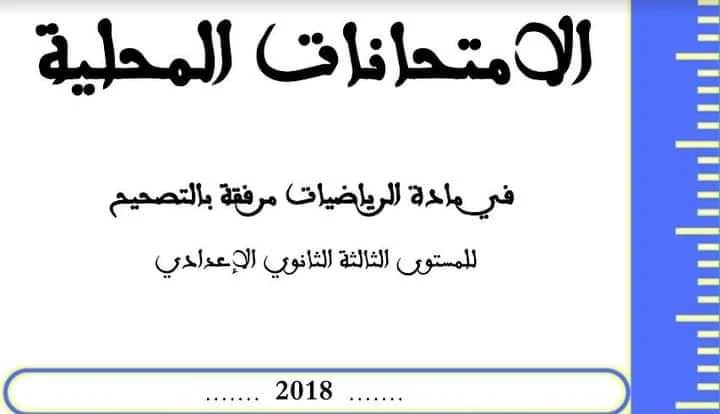 الامتحانات المحلية

في مادة الرياضيات مرفقة بالتصحيح

للمستوى الثالثة الثانوي الإعدادي

....... 2018 .......